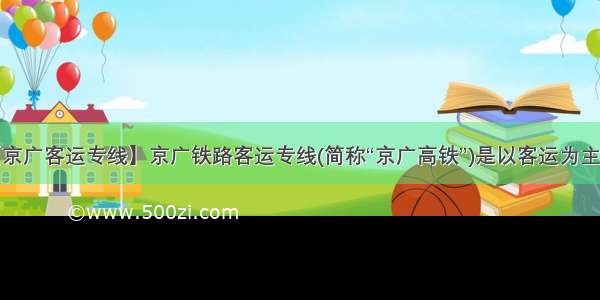 京广客运专线】京广铁路客运专线(简称“京广高铁”)是以客运为主

©www.500zi.com